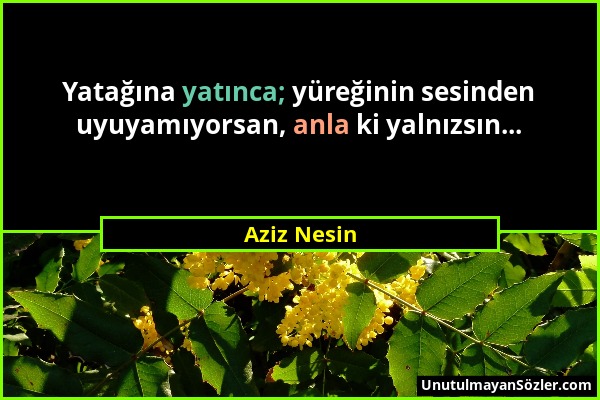 Yatağına yatınca; yüreğinin sesinden uyuyamıyorsan, anla ki yalnızsın...

Aziz Nesin

UnutulmayanSözler.com